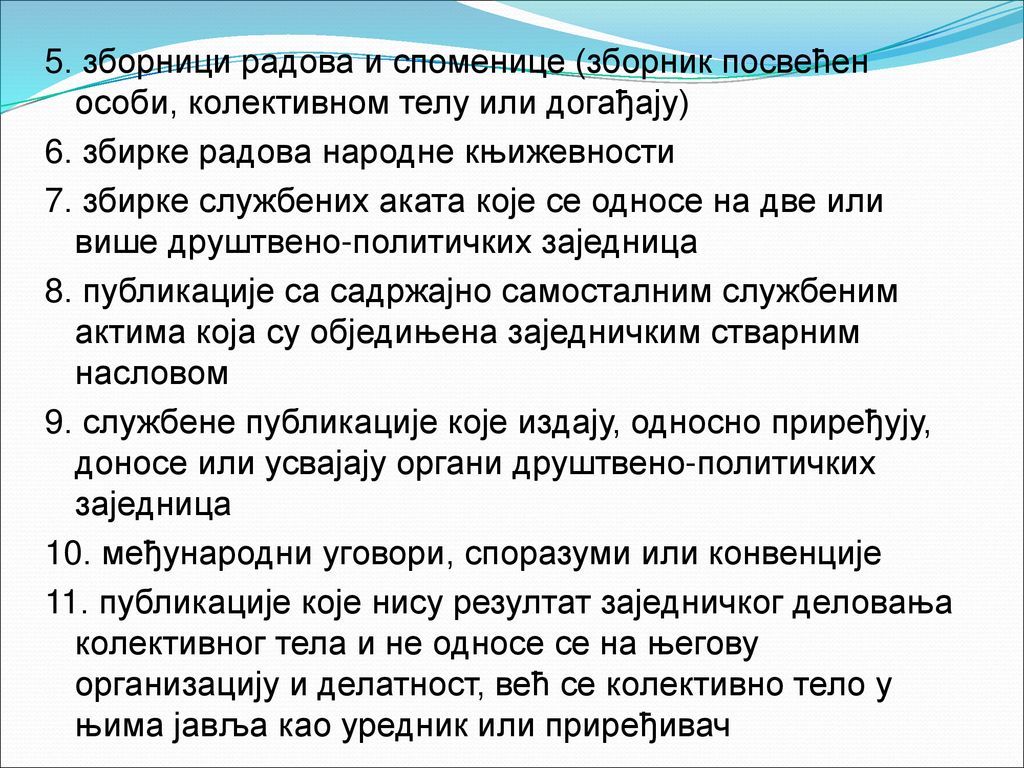 5. зборници радова и споменице (зборник посвећен особи, колективном телу или догађају)

6. збирке радова народне књижевности

7. збирке службених аката које се односе на две или више друштвено-политичких заједница

8. публикације са садржајно самосталним службеним актима која су обједињена заједничким стварним насловом

9. службене публикације које издају, односно приређују, доносе или усвајају органи друштвено-политичких заједница

10. међународни уговори, споразуми или конвенције

11. публикације које нису резултат заједничког деловања колективног тела и не односе се на његову организацију и делатност, већ се колективно тело у њима јавља као уредник или приређивач